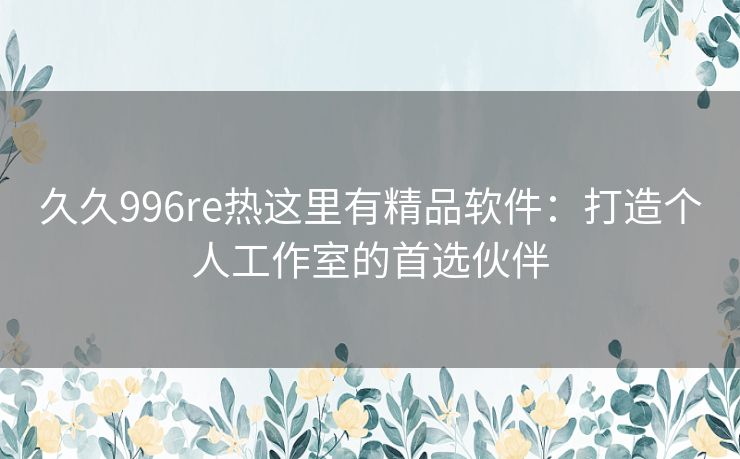 久久996re热这里有精品软件：打造个人工作室的首选伙伴